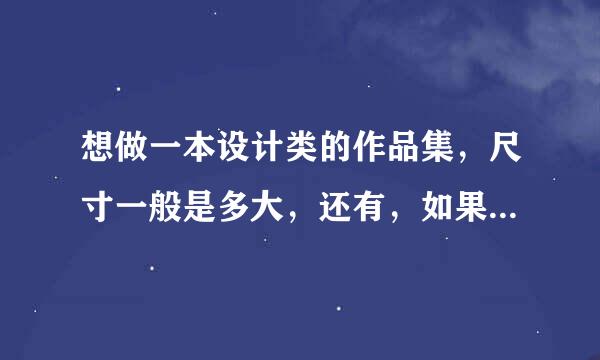 想做一本设计类的作品集，尺寸一般是多大，还有，如果...